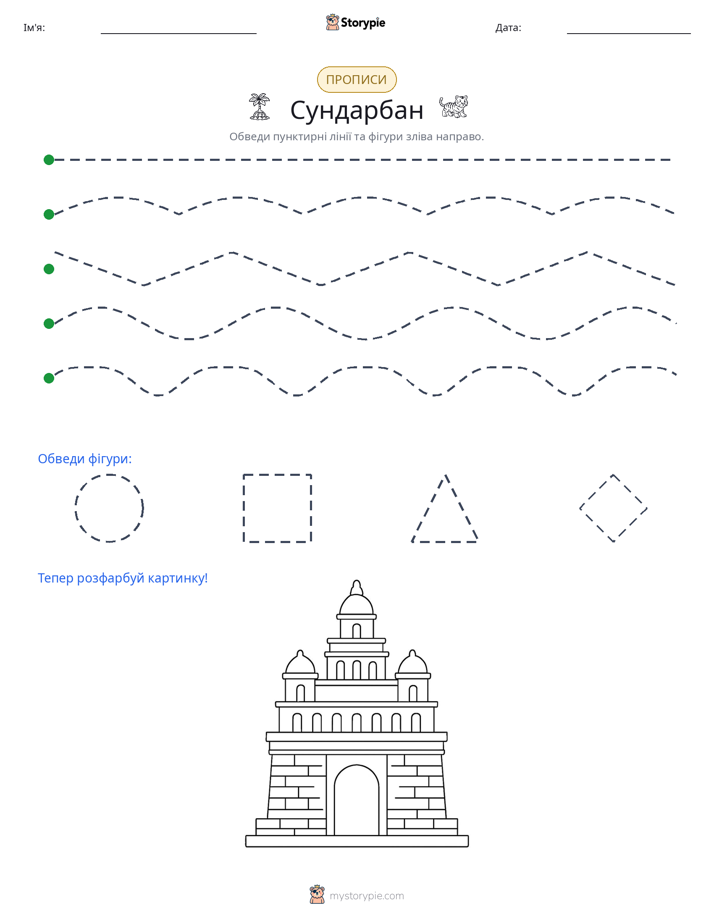 Ім'я: ____ Storypie Дата: ____

ПРОПИСИ

Сундарбан

Обведи пунктирні лінії та фігури зліва направо.

Обведи фігури:

Тепер розфарбуй картинку!

mystorypie.com